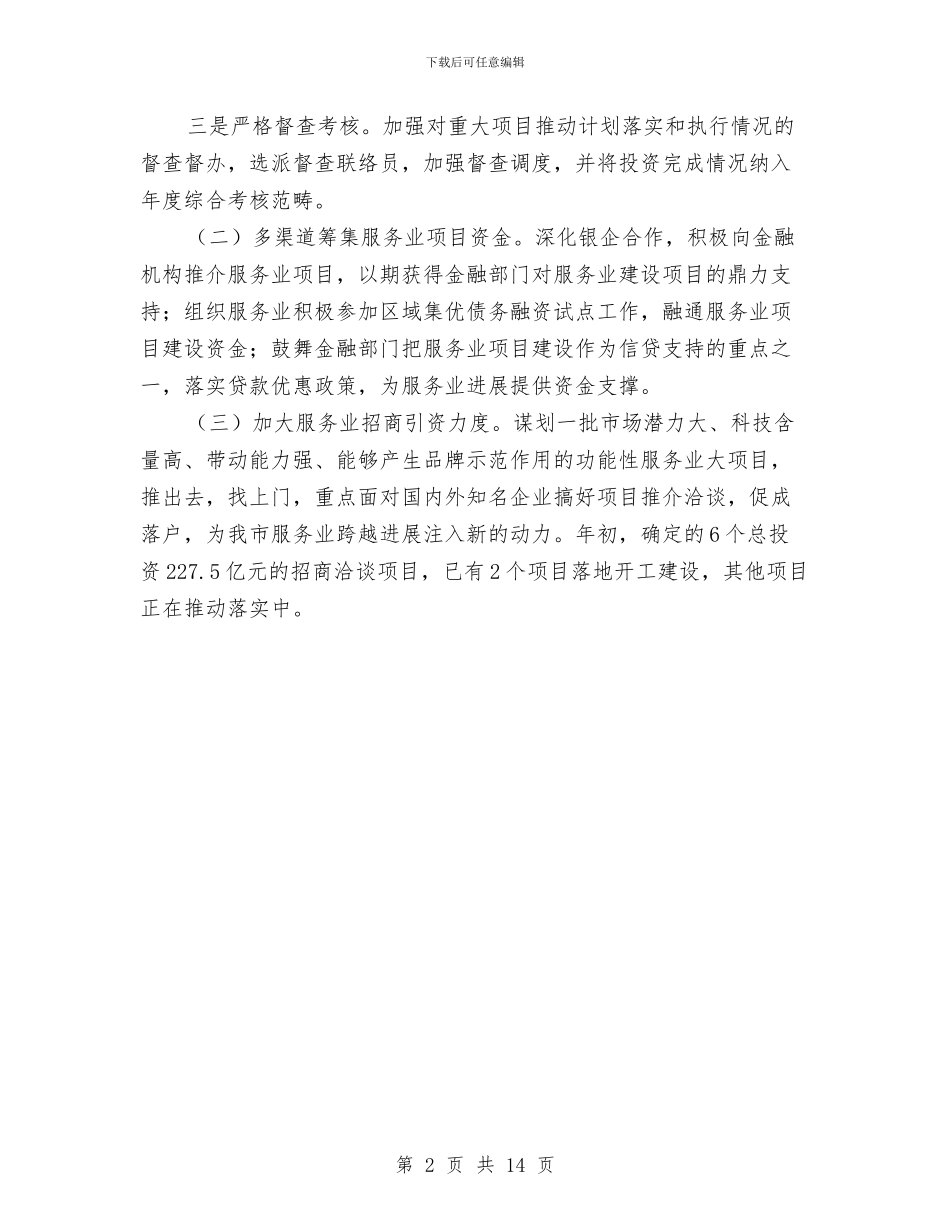 下载后可任意编辑

三是严格督查考核。加强对重大项目推动计划落实和执行情况的督查督办，选派督查联络员，加强督查调度，并将投资完成情况纳入年度综合考核范畴。

（二）多渠道筹集服务业项目资金。深化银企合作，积极向金融机构推介服务业项目，以期获得金融部门对服务业建设项目的鼎力支持；组织服务业积极参加区域集优债务融资试点工作，融通服务业项目建设资金；鼓舞金融部门把服务业项目建设作为信贷支持的重点之一，落实贷款优惠政策，为服务业进展提供资金支撑。

（三）加大服务业招商引资力度。谋划一批市场潜力大、科技含量高、带动能力强、能够产生品牌示范作用的功能性服务业大项目，推出去，找上门，重点面对国内外知名企业搞好项目推介洽谈，促成落户，为我市服务业跨越进展注入新的动力。年初，确定的6个总投资227.5亿元的招商洽谈项目，已有2个项目落地开工建设，其他项目正在推动落实中。

第 2 页 共 14 页